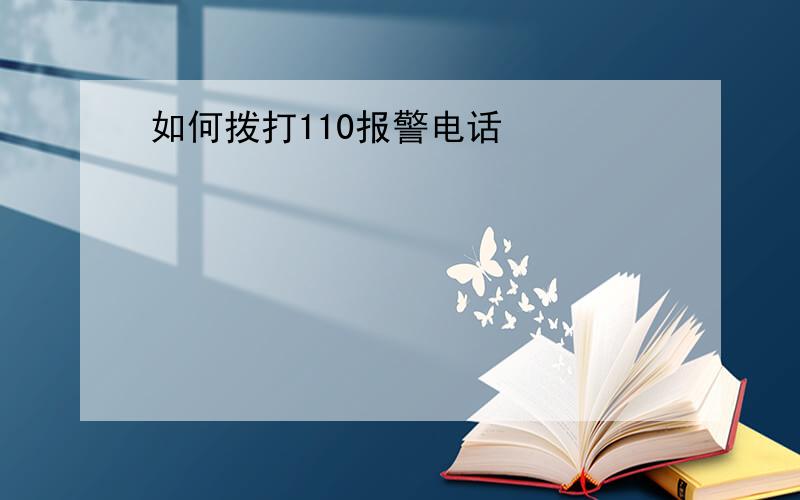 如何拨打110报警电话